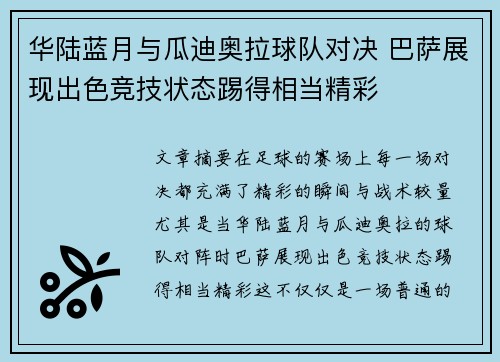 华陆蓝月与瓜迪奥拉球队对决 巴萨展现出色竞技状态踢得相当精彩

文章摘要在足球的赛场上每一场对决都充满了精彩的瞬间与战术较量尤其是当华陆蓝月与瓜迪奥拉的球队对阵时巴萨展现出色竞技状态踢得相当精彩这不仅仅是一场普通的